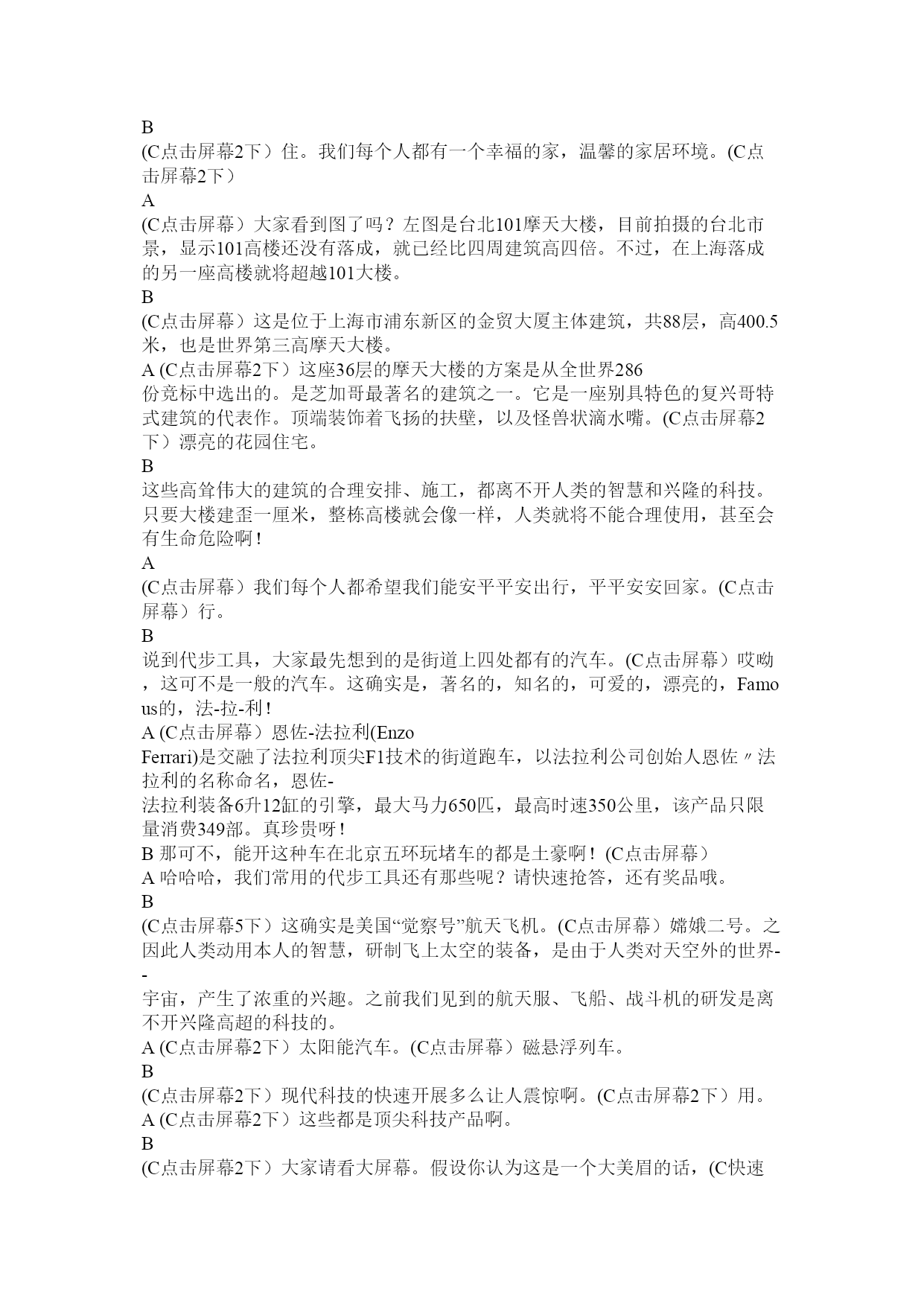 B
(C点击屏幕2下）住。我们每个人都有一个幸福的家，温馨的家居环境。(C点击屏幕2下）
A
(C点击屏幕）大家看到图了吗？左图是台北101摩天大楼，目前拍摄的台北市景，显示101高楼还没有落成，就已经比四周建筑高四倍。不过，在上海落成的另一座高楼就将超越101大楼。
B
(C点击屏幕）这是位于上海市浦东新区的金贸大厦主体建筑，共88层，高400.5米，也是世界第三高摩天大楼。
A (C点击屏幕2下）这座36层的摩天大楼的方案是从全世界286
份竞标中选出的。是芝加哥最著名的建筑之一。它是一座别具特色的复兴哥特式建筑的代表作。顶端装饰着飞扬的扶壁，以及怪兽状滴水嘴。(C点击屏幕2下）漂亮的花园住宅。
B
这些高耸伟大的建筑的合理安排、施工，都离不开人类的智慧和兴隆的科技。只要大楼建歪一厘米，整栋高楼就会像一样，人类就将不能合理使用，甚至会有生命危险啊！
A
(C点击屏幕）我们每个人都希望我们能安平平安出行，平平安安回家。(C点击屏幕）行。
B
说到代步工具，大家最先想到的是街道上四处都有的汽车。(C点击屏幕）哎呦，这可不是一般的汽车。这确实是，著名的，知名的，可爱的，漂亮的，Famous的，法-拉-利！
A (C点击屏幕）恩佐-法拉利(Enzo
Ferrari)是交融了法拉利顶尖F1技术的街道跑车，以法拉利公司创始人恩佐〃法拉利的名称命名，恩佐-
法拉利装备6升12缸的引擎，最大马力650匹，最高时速350公里，该产品只限量消费349部。真珍贵呀！
B 那可不，能开这种车在北京五环玩堵车的都是土豪啊！(C点击屏幕）
A 哈哈哈，我们常用的代步工具还有那些呢？请快速抢答，还有奖品哦。
B
(C点击屏幕5下）这确实是美国“觉察号”航天飞机。(C点击屏幕）嫦娥二号。之因此人类动用本人的智慧，研制飞上太空的装备，是由于人类对天空外的世界--
宇宙，产生了浓重的兴趣。之前我们见到的航天服、飞船、战斗机的研发是离不开兴隆高超的科技的。
A (C点击屏幕2下）太阳能汽车。(C点击屏幕）磁悬浮列车。
B
(C点击屏幕2下）现代科技的快速开展多么让人震惊啊。(C点击屏幕2下）用。
A (C点击屏幕2下）这些都是顶尖科技产品啊。
B
(C点击屏幕2下）大家请看大屏幕。假设你认为这是一个大美眉的话，(C快速